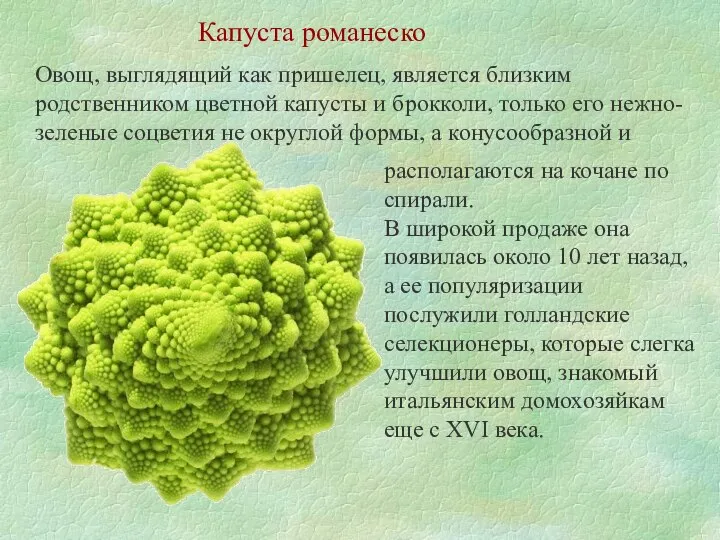 Капуста романеско

Овощ, выглядящий как пришелец, является близким родственником цветной капусты и брокколи, только его нежно-зеленые соцветия не округлой формы, а конусообразной и располагаются на кочане по спирали.
В широкой продаже она появилась около 10 лет назад, а ее популяризации послужили голландские селекционеры, которые слегка улучшили овощ, знакомый итальянским домохозяйкам еще с XVI века.